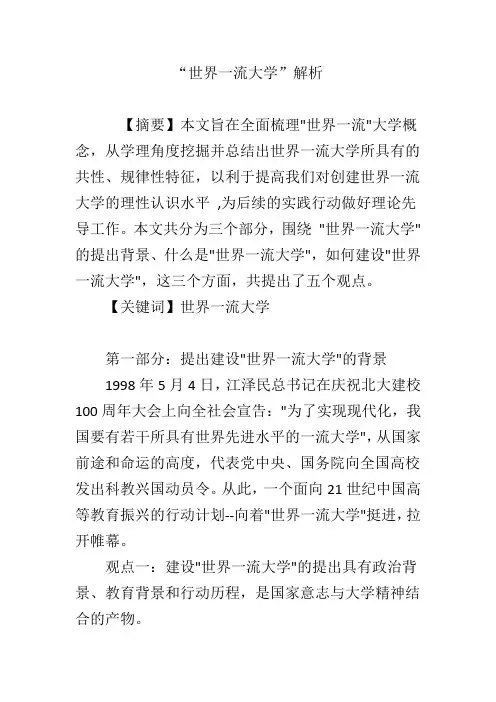 “世界一流大学”解析

【摘要】本文旨在全面梳理"世界一流"大学概念，从学理角度挖掘并总结出世界一流大学所具有的共性、规律性特征，以利于提高我们对创建世界一流大学的理性认识水平 ,为后续的实践行动做好理论先导工作。本文共分为三个部分，围绕 "世界一流大学"的提出背景、什么是"世界一流大学"，如何建设"世界一流大学"，这三个方面，共提出了五个观点。

【关键词】世界一流大学

第一部分：提出建设"世界一流大学"的背景

1998 年 5 月 4 日，江泽民总书记在庆祝北大建校 100 周年大会上向全社会宣告："为了实现现代化，我国要有若干所具有世界先进水平的一流大学"，从国家前途和命运的高度，代表党中央、国务院向全国高校发出科教兴国动员令。从此，一个面向 21 世纪中国高等教育振兴的行动计划--向着"世界一流大学"挺进，拉开帷幕。

观点一：建设"世界一流大学"的提出具有政治背景、教育背景和行动历程，是国家意志与大学精神结合的产物。